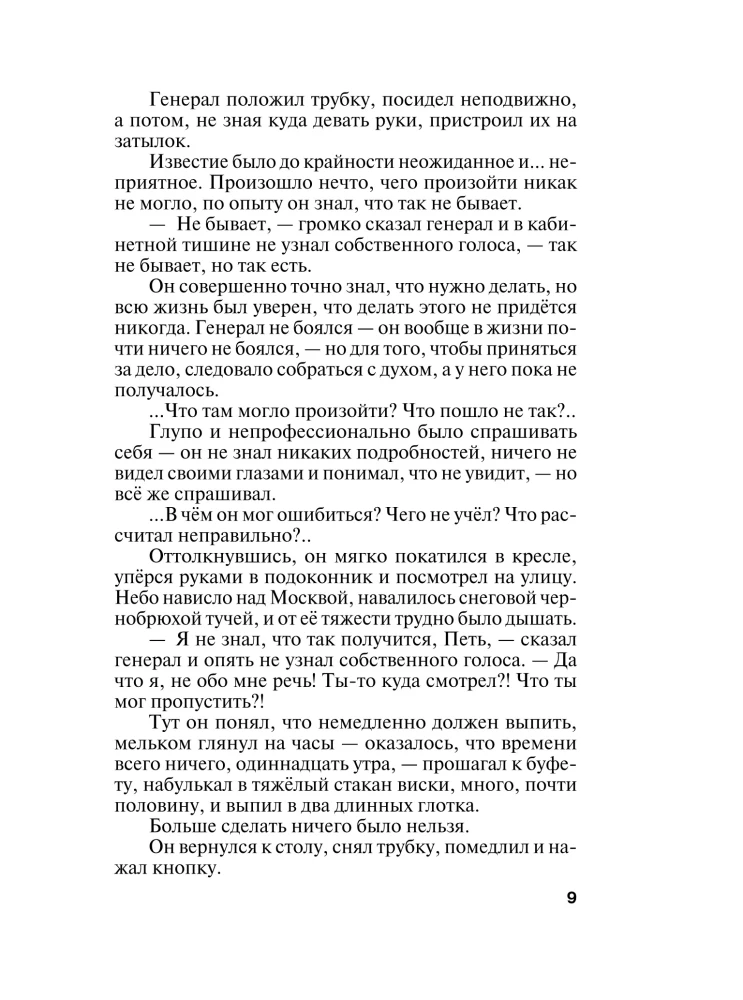 Генерал положил трубку, посидел неподвижно, а потом, не зная куда девать руки, пристроил их на затылок.

Известие было до крайности неожиданное и... неприятное. Произошло нечто, чего произойти никак не могло, по опыту он знал, что так не бывает.

— Не бывает, — громко сказал генерал и в кабинетной тишине не узнал собственного голоса, — так не бывает, но так есть.

Он совершенно точно знал, что нужно делать, но всю жизнь был уверен, что делать этого не придётся никогда. Генерал не боялся — он вообще в жизни почти ничего не боялся, — но для того, чтобы приняться за дело, следовало собраться с духом, а у него пока не получалось.

...Что там могло произойти? Что пошло не так?..

Глупо и непрофессионально было спрашивать себя — он не знал никаких подробностей, ничего не видел своими глазами и понимал, что не увидит, — но всё же спрашивал.

...В чём он мог ошибиться? Чего не учёл? Что рассчитал неправильно?..

Оттолкнувшись, он мягко покатился в кресле, упёрся руками в подоконник и посмотрел на улицу. Небо нависло над Москвой, навалилось снеговой чернобрюхой тучей, и от её тяжести трудно было дышать.

— Я не знал, что так получится, Петь, — сказал генерал и опять не узнал собственного голоса. — Да что я, не обо мне речь! Ты-то куда смотрел?! Что ты мог пропустить?!

Тут он понял, что немедленно должен выпить, мельком глянул на часы — оказалось, что времени всего ничего, одиннадцать утра, — прошагал к буфету, набулькал в тяжёлый стакан виски, много, почти половину, и выпил в два длинных глотка.

Больше сделать ничего было нельзя.

Он вернулся к столу, снял трубку, помедлил и нажал кнопку.

9